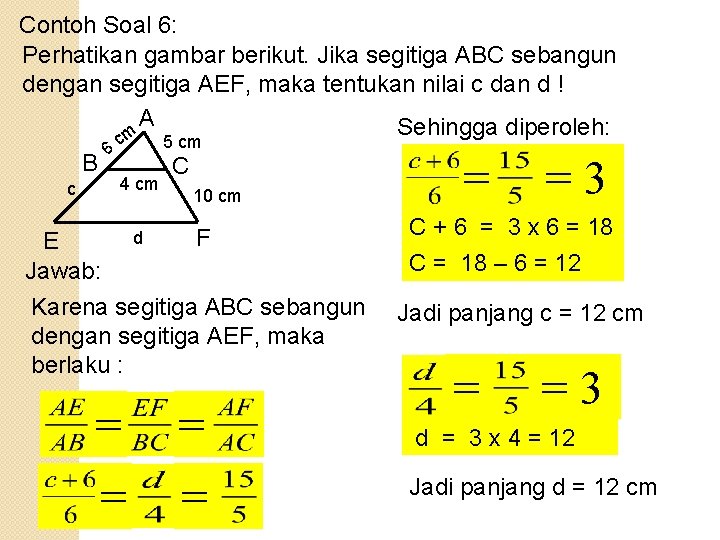 Contoh Soal 6:

Perhatikan gambar berikut. Jika segitiga ABC sebangun dengan segitiga AEF, maka tentukan nilai c dan d !

A
6 cm
5 cm
B
C
4 cm
c
10 cm
E
d
F

Jawab:

Karena segitiga ABC sebangun dengan segitiga AEF, maka berlaku :

$\frac{AE}{AB} = \frac{EF}{BC} = \frac{AF}{AC}$

$\frac{c+6}{6} = \frac{d}{4} = \frac{15}{5}$

Sehingga diperoleh:

$\frac{c+6}{6} = \frac{15}{5} = 3$

C + 6 = 3 x 6 = 18

C = 18 – 6 = 12

Jadi panjang c = 12 cm

$\frac{d}{4} = \frac{15}{5} = 3$

d = 3 x 4 = 12

Jadi panjang d = 12 cm